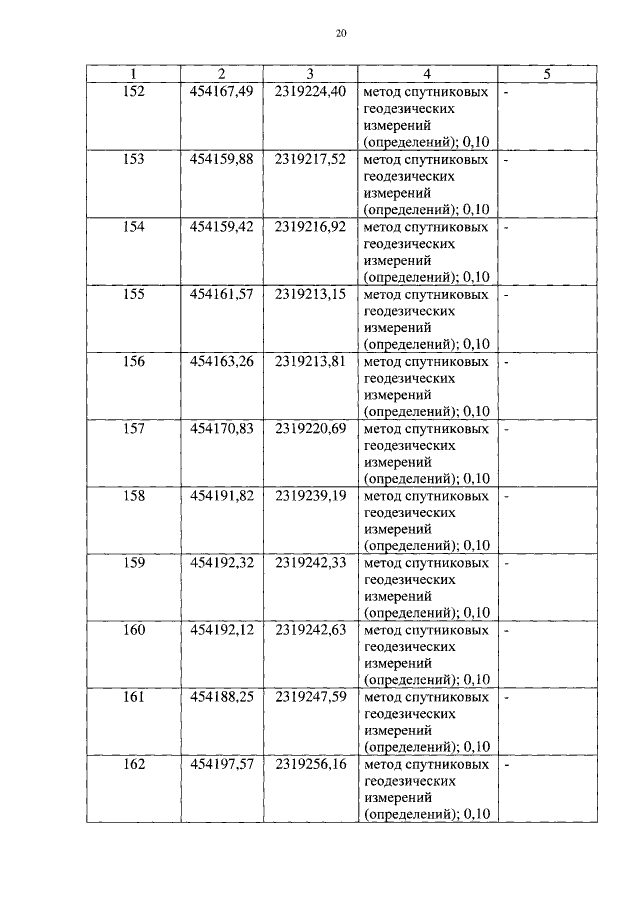 20

| 1 | 2 | 3 | 4 | 5 |
|---|---|---|---|---|
| 152 | 454167,49 | 2319224,40 | метод спутниковых геодезических измерений (определений); 0,10 | - |
| 153 | 454159,88 | 2319217,52 | метод спутниковых геодезических измерений (определений); 0,10 | - |
| 154 | 454159,42 | 2319216,92 | метод спутниковых геодезических измерений (определений); 0,10 | - |
| 155 | 454161,57 | 2319213,15 | метод спутниковых геодезических измерений (определений); 0,10 | - |
| 156 | 454163,26 | 2319213,81 | метод спутниковых геодезических измерений (определений); 0,10 | - |
| 157 | 454170,83 | 2319220,69 | метод спутниковых геодезических измерений (определений); 0,10 | - |
| 158 | 454191,82 | 2319239,19 | метод спутниковых геодезических измерений (определений); 0,10 | - |
| 159 | 454192,32 | 2319242,33 | метод спутниковых геодезических измерений (определений); 0,10 | - |
| 160 | 454192,12 | 2319242,63 | метод спутниковых геодезических измерений (определений); 0,10 | - |
| 161 | 454188,25 | 2319247,59 | метод спутниковых геодезических измерений (определений); 0,10 | - |
| 162 | 454197,57 | 2319256,16 | метод спутниковых геодезических измерений (определений); 0,10 | - |